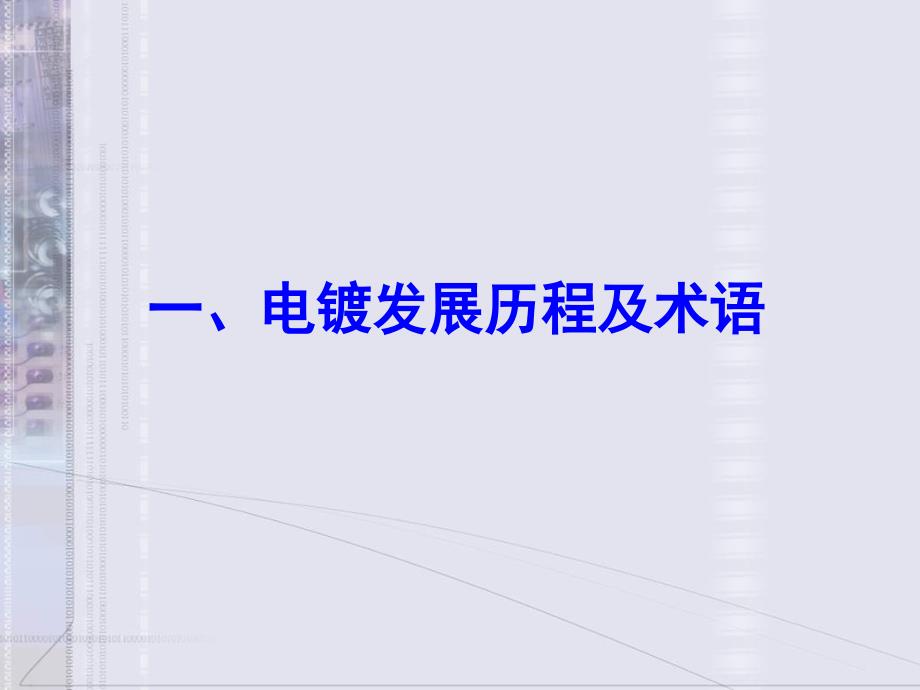 一、电镀发展历程及术语